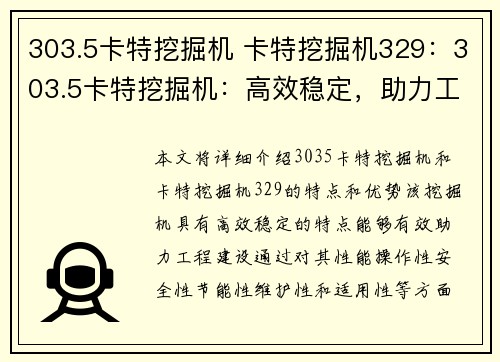 303.5卡特挖掘机 卡特挖掘机329：303.5卡特挖掘机：高效稳定，助力工

本文将详细介绍3035卡特挖掘机和卡特挖掘机329的特点和优势该挖掘机具有高效稳定的特点能够有效助力工程建设通过对其性能操作性安全性节能性维护性和适用性等方面